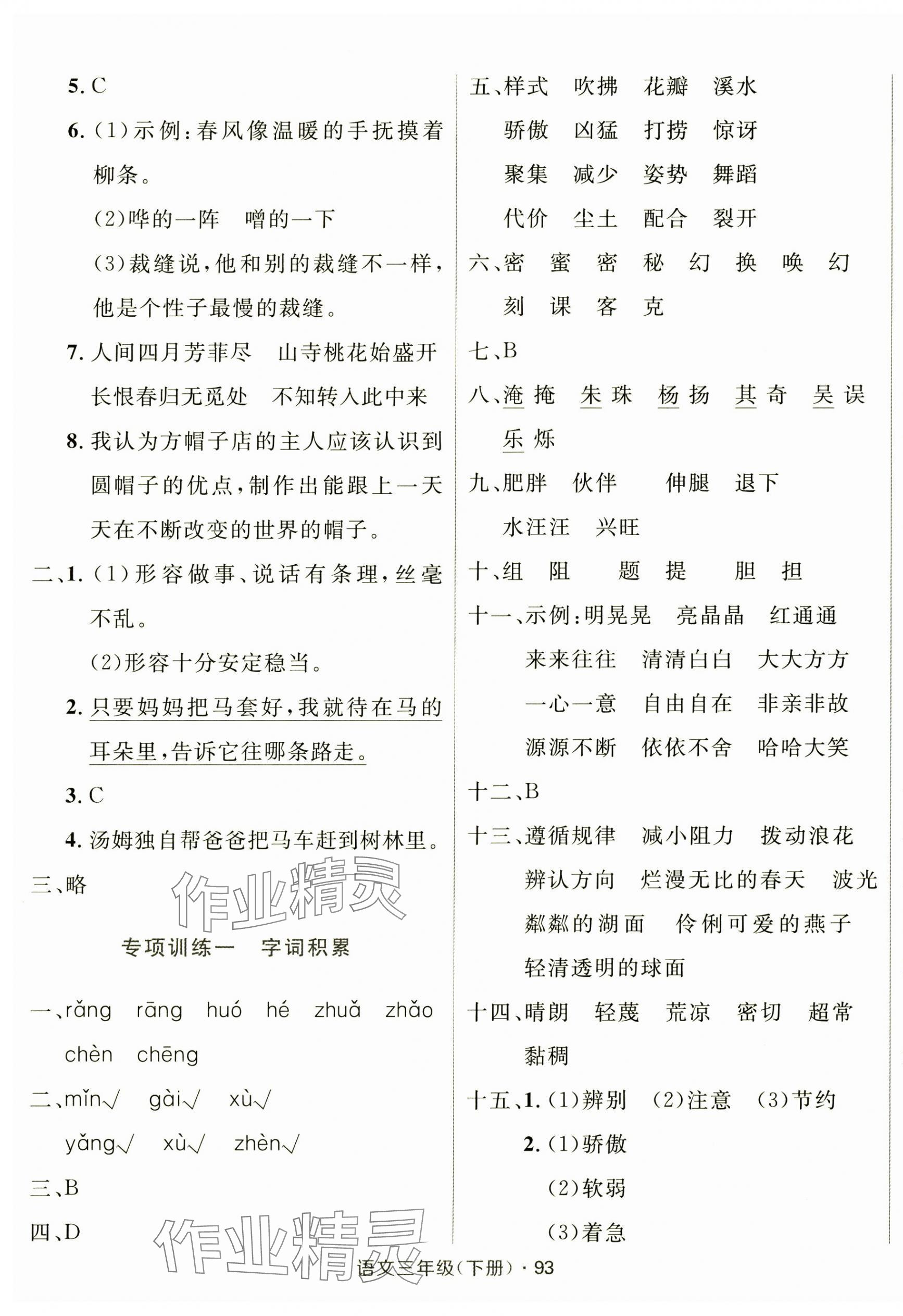 5. C

6. (1)示例：春风像温暖的手抚摸着柳条。

(2)哗的一阵　噌的一下

(3)裁缝说，他和别的裁缝不一样，他是个性子最慢的裁缝。

7. 人间四月芳菲尽　山寺桃花始盛开　长恨春归无觅处　不知转入此中来

8. 我认为方帽子店的主人应该认识到圆帽子的优点，制作出能跟上一天天在不断改变的世界的帽子。

二、1. (1)形容做事、说话有条理，丝毫不乱。

(2)形容十分安定稳当。

2. 只要妈妈把马套好，我就待在马的耳朵里，告诉它往哪条路走。

3. C

4. 汤姆独自帮爸爸把马车赶到树林里。

三、略

作业精灵

专项训练一　字词积累

一、rǎng　rāng　huó　hé　zhuǎ　zhǎo　chèn　chēng

二、mǐn√　gài√　xù√　yǎng√　xù√　zhèn√

三、B

四、D

作业精灵

五、样式　吹拂　花瓣　溪水　骄傲　凶猛　打捞　惊讶　聚集　减少　姿势　舞蹈　代价　尘土　配合　裂开

六、密　蜜　密　秘　幻　换　唤　幻　刻　课　客　克

七、B

八、淹　掩　朱　珠　杨　扬　其　奇　吴　误　乐　烁

九、肥胖　伙伴　伸腿　退下　水汪汪　兴旺

十、组　阻　题　提　胆　担

十一、示例：明晃晃　亮晶晶　红通通　来来往往　清清白白　大大方方　一心一意　自由自在　非亲非故　源源不断　依依不舍　哈哈大笑

十二、B

十三、遵循规律　减小阻力　拨动浪花　辨认方向　烂漫无比的春天　波光粼粼的湖面　伶俐可爱的燕子　轻清透明的球面

十四、晴朗　轻蔑　荒凉　密切　超常　黏稠

十五、1. (1)辨别　(2)注意　(3)节约

2. (1)骄傲

(2)软弱

(3)着急

语文三年级(下册)·93